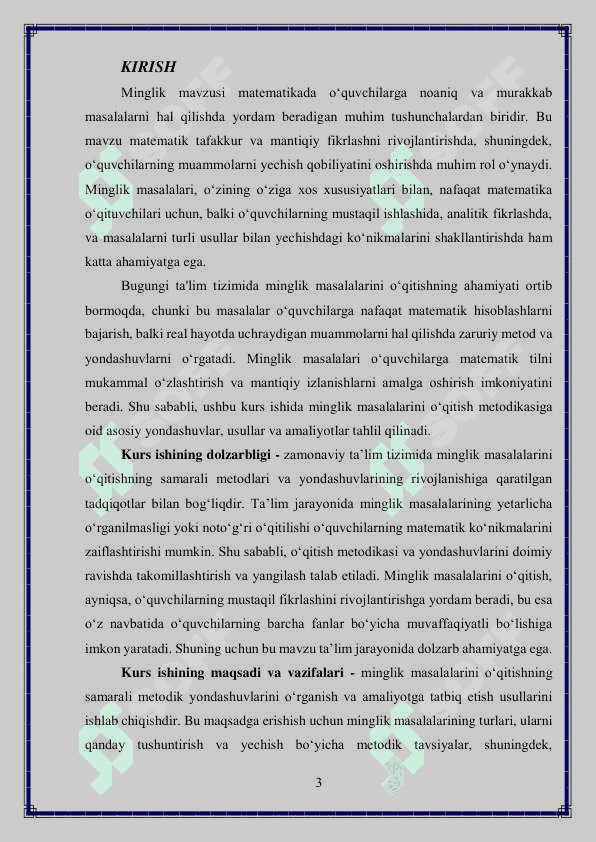 KIRISH

Minglik mavzusi matematikada o‘quvchilarga noaniq va murakkab masalalarni hal qilishda yordam beradigan muhim tushunchalardan biridir. Bu mavzu matematik tafakkur va mantiqiy fikrlashni rivojlantirishda, shuningdek, o‘quvchilarning muammolarni yechish qobiliyatini oshirishda muhim rol o‘ynaydi. Minglik masalalari, o‘zining o‘ziga xos xususiyatlari bilan, nafaqat matematika o‘qituvchilari uchun, balki o‘quvchilarning mustaqil ishlashida, analitik fikrlashda, va masalalarni turli usullar bilan yechishdagi ko‘nikmalarini shakllantirishda ham katta ahamiyatga ega.

Bugungi ta'lim tizimida minglik masalalarini o‘qitishning ahamiyati ortib bormoqda, chunki bu masalalar o‘quvchilarga nafaqat matematik hisoblashlarni bajarish, balki real hayotda uchraydigan muammolarni hal qilishda zaruriy metod va yondashuvlarni o‘rgatadi. Minglik masalalari o‘quvchilarga matematik tilni mukammal o‘zlashtirish va mantiqiy izlanishlarni amalga oshirish imkoniyatini beradi. Shu sababli, ushbu kurs ishida minglik masalalarini o‘qitish metodikasiga oid asosiy yondashuvlar, usullar va amaliyotlar tahlil qilinadi.

Kurs ishining dolzarbligi - zamonaviy ta’lim tizimida minglik masalalarini o‘qitishning samarali metodlari va yondashuvlarining rivojlanishiga qaratilgan tadqiqotlar bilan bog‘liqdir. Ta’lim jarayonida minglik masalalarining yetarlicha o‘rganilmasligi yoki noto‘g‘ri o‘qitilishi o‘quvchilarning matematik ko‘nikmalarini zaiflashtirishi mumkin. Shu sababli, o‘qitish metodikasi va yondashuvlarini doimiy ravishda takomillashtirish va yangilash talab etiladi. Minglik masalalarini o‘qitish, ayniqsa, o‘quvchilarning mustaqil fikrlashini rivojlantirishga yordam beradi, bu esa o‘z navbatida o‘quvchilarning barcha fanlar bo‘yicha muvaffaqiyatli bo‘lishiga imkon yaratadi. Shuning uchun bu mavzu ta’lim jarayonida dolzarb ahamiyatga ega.

Kurs ishining maqsadi va vazifalari - minglik masalalarini o‘qitishning samarali metodik yondashuvlarini o‘rganish va amaliyotga tatbiq etish usullarini ishlab chiqishdir. Bu maqsadga erishish uchun minglik masalalarining turlari, ularni qanday tushuntirish va yechish bo‘yicha metodik tavsiyalar, shuningdek,

3